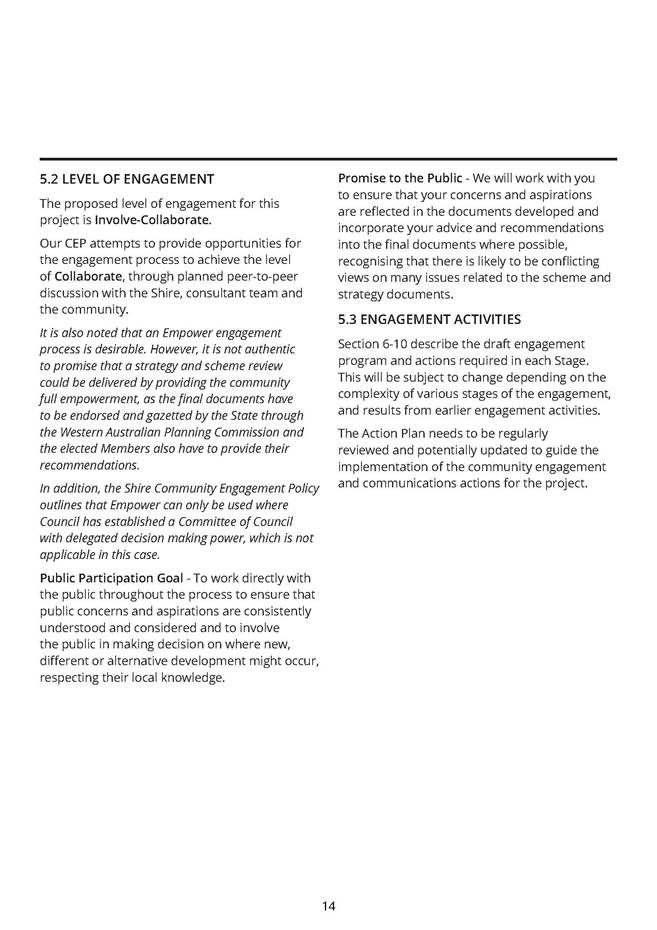 5.2 LEVEL OF ENGAGEMENT

The proposed level of engagement for this project is Involve-Collaborate.

Our CEP attempts to provide opportunities for the engagement process to achieve the level of Collaborate, through planned peer-to-peer discussion with the Shire, consultant team and the community.

It is also noted that an Empower engagement process is desirable. However, it is not authentic to promise that a strategy and scheme review could be delivered by providing the community full empowerment, as the final documents have to be endorsed and gazetted by the State through the Western Australian Planning Commission and the elected Members also have to provide their recommendations.

In addition, the Shire Community Engagement Policy outlines that Empower can only be used where Council has established a Committee of Council with delegated decision making power, which is not applicable in this case.

Public Participation Goal - To work directly with the public throughout the process to ensure that public concerns and aspirations are consistently understood and considered and to involve the public in making decision on where new, different or alternative development might occur, respecting their local knowledge.

Promise to the Public - We will work with you to ensure that your concerns and aspirations are reflected in the documents developed and incorporate your advice and recommendations into the final documents where possible, recognising that there is likely to be conflicting views on many issues related to the scheme and strategy documents.

5.3 ENGAGEMENT ACTIVITIES

Section 6-10 describe the draft engagement program and actions required in each Stage. This will be subject to change depending on the complexity of various stages of the engagement, and results from earlier engagement activities.

The Action Plan needs to be regularly reviewed and potentially updated to guide the implementation of the community engagement and communications actions for the project.

14